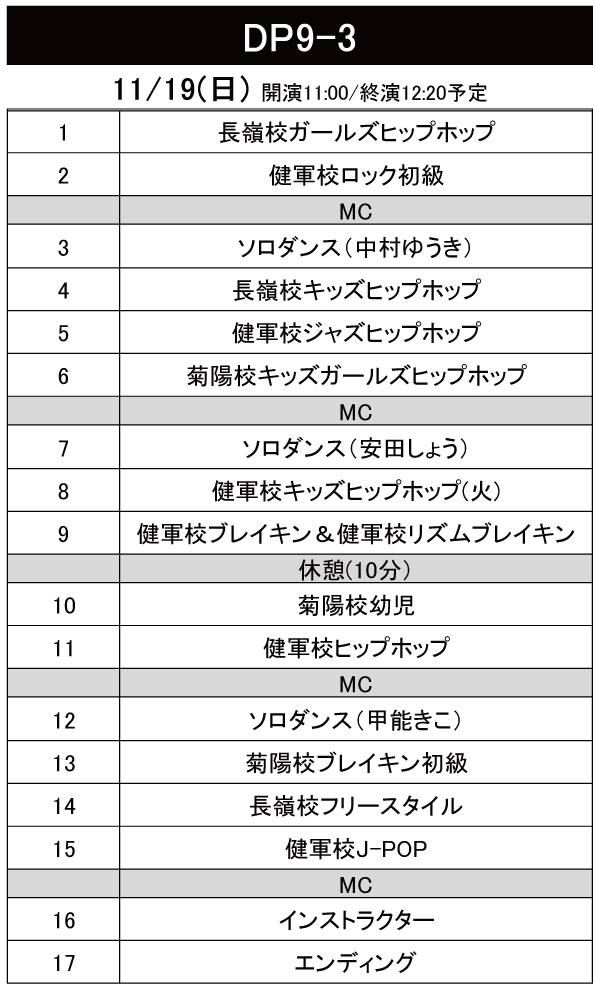 DP9-3

11/19(日) 開演11:00/終演12:20予定

| | |
|---|---|
| 1 | 長嶺校ガールズヒップホップ |
| 2 | 健軍校ロック初級 |
| | MC |
| 3 | ソロダンス（中村ゆうき） |
| 4 | 長嶺校キッズヒップホップ |
| 5 | 健軍校ジャズヒップホップ |
| 6 | 菊陽校キッズガールズヒップホップ |
| | MC |
| 7 | ソロダンス（安田しょう） |
| 8 | 健軍校キッズヒップホップ(火) |
| 9 | 健軍校ブレイキン＆健軍校リズムブレイキン |
| | 休憩(10分) |
| 10 | 菊陽校幼児 |
| 11 | 健軍校ヒップホップ |
| | MC |
| 12 | ソロダンス（甲能きこ） |
| 13 | 菊陽校ブレイキン初級 |
| 14 | 長嶺校フリースタイル |
| 15 | 健軍校J-POP |
| | MC |
| 16 | インストラクター |
| 17 | エンディング |